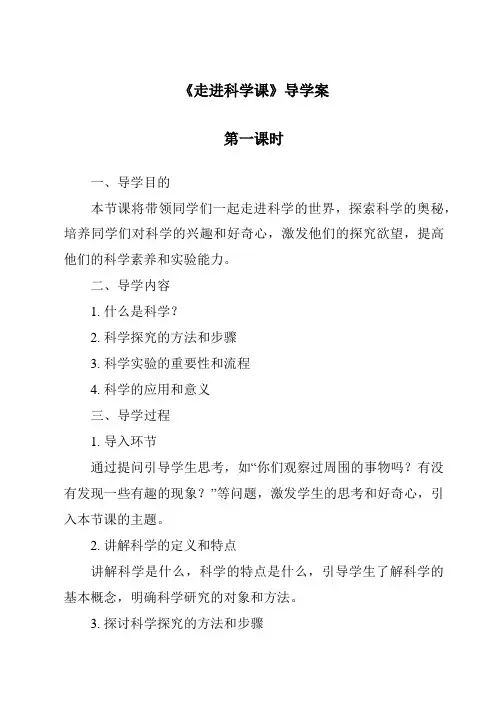 《走进科学课》导学案

第一课时

一、导学目的

本节课将带领同学们一起走进科学的世界，探索科学的奥秘，培养同学们对科学的兴趣和好奇心，激发他们的探究欲望，提高他们的科学素养和实验能力。

二、导学内容

1. 什么是科学？

2. 科学探究的方法和步骤

3. 科学实验的重要性和流程

4. 科学的应用和意义

三、导学过程

1. 导入环节

通过提问引导学生思考，如“你们观察过周围的事物吗？有没有发现一些有趣的现象？”等问题，激发学生的思考和好奇心，引入本节课的主题。

2. 讲解科学的定义和特点

讲解科学是什么，科学的特点是什么，引导学生了解科学的基本概念，明确科学研究的对象和方法。

3. 探讨科学探究的方法和步骤